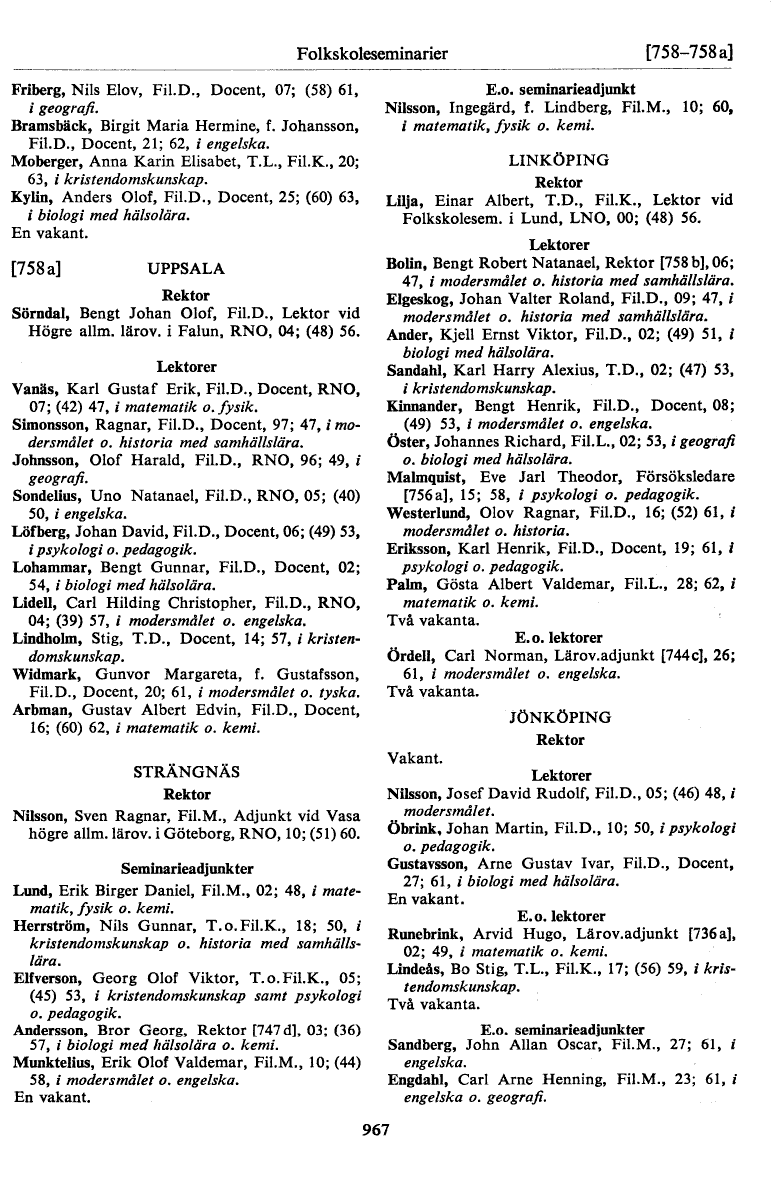 Folkskoleseminarier [758–758 a]

Friberg, Nils Elov, Fil.D., Docent, 07; (58) 61, i geografi.
Bramsbäck, Birgit Maria Hermine, f. Johansson, Fil.D., Docent, 21; 62, i engelska.
Moberger, Anna Karin Elisabet, T.L., Fil.K., 20; 63, i kristendomskunskap.
Kylin, Anders Olof, Fil.D., Docent, 25; (60) 63, i biologi med hälsolära.
En vakant.

[758 a] UPPSALA

Rektor
Sörndal, Bengt Johan Olof, Fil.D., Lektor vid Högre allm. lärov. i Falun, RNO, 04; (48) 56.

Lektorer
Vanäs, Karl Gustaf Erik, Fil.D., Docent, RNO, 07; (42) 47, i matematik o. fysik.
Simonsson, Ragnar, Fil.D., Docent, 97; 47, i modersmålet o. historia med samhällslära.
Johnsson, Olof Harald, Fil.D., RNO, 96; 49, i geografi.
Sondelius, Uno Natanael, Fil.D., RNO, 05; (40) 50, i engelska.
Löfberg, Johan David, Fil.D., Docent, 06; (49) 53, i psykologi o. pedagogik.
Lohammar, Bengt Gunnar, Fil.D., Docent, 02; 54, i biologi med hälsolära.
Lidell, Carl Hilding Christopher, Fil.D., RNO, 04; (39) 57, i modersmålet o. engelska.
Lindholm, Stig, T.D., Docent, 14; 57, i kristendomskunskap.
Widmark, Gunvor Margareta, f. Gustafsson, Fil.D., Docent, 20; 61, i modersmålet o. tyska.
Arbman, Gustav Albert Edvin, Fil.D., Docent, 16; (60) 62, i matematik o. kemi.

STRÄNGNÄS
Rektor
Nilsson, Sven Ragnar, Fil.M., Adjunkt vid Vasa högre allm. lärov. i Göteborg, RNO, 10; (51) 60.

Seminarieadjunkter
Lund, Erik Birger Daniel, Fil.M., 02; 48, i matematik, fysik o. kemi.
Herrström, Nils Gunnar, T.o.Fil.K., 18; 50, i kristendomskunskap o. historia med samhällslära.
Elfverson, Georg Olof Viktor, T.o.Fil.K., 05; (45) 53, i kristendomskunskap samt psykologi o. pedagogik.
Andersson, Bror Georg, Rektor [747 d], 03; (36) 57, i biologi med hälsolära o. kemi.
Munktelius, Erik Olof Valdemar, Fil.M., 10; (44) 58, i modersmålet o. engelska.
En vakant.

E.o. seminarieadjunkt
Nilsson, Ingegärd, f. Lindberg, Fil.M., 10; 60, i matematik, fysik o. kemi.

LINKÖPING
Rektor
Lilja, Einar Albert, T.D., Fil.K., Lektor vid Folkskolesem. i Lund, LNO, 00; (48) 56.

Lektorer
Bolin, Bengt Robert Natanael, Rektor [758 b], 06; 47, i modersmålet o. historia med samhällslära.
Elgeskog, Johan Valter Roland, Fil.D., 09; 47, i modersmålet o. historia med samhällslära.
Ander, Kjell Ernst Viktor, Fil.D., 02; (49) 51, i biologi med hälsolära.
Sandahl, Karl Harry Alexius, T.D., 02; (47) 53, i kristendomskunskap.
Kinnander, Bengt Henrik, Fil.D., Docent, 08; (49) 53, i modersmålet o. engelska.
Öster, Johannes Richard, Fil.L., 02; 53, i geografi o. biologi med hälsolära.
Malmquist, Eve Jarl Theodor, Försöksledare [756 a], 15; 58, i psykologi o. pedagogik.
Westerlund, Olov Ragnar, Fil.D., 16; (52) 61, i modersmålet o. historia.
Eriksson, Karl Henrik, Fil.D., Docent, 19; 61, i psykologi o. pedagogik.
Palm, Gösta Albert Valdemar, Fil.L., 28; 62, i matematik o. kemi.
Två vakanta.

E.o. lektorer
Ördell, Carl Norman, Lärov.adjunkt [744 c], 26; 61, i modersmålet o. engelska.
Två vakanta.

JÖNKÖPING
Rektor
Vakant.

Lektorer
Nilsson, Josef David Rudolf, Fil.D., 05; (46) 48, i modersmålet.
Öbrink, Johan Martin, Fil.D., 10; 50, i psykologi o. pedagogik.
Gustavsson, Arne Gustav Ivar, Fil.D., Docent, 27; 61, i biologi med hälsolära.
En vakant.

E.o. lektorer
Runebrink, Arvid Hugo, Lärov.adjunkt [736 a], 02; 49, i matematik o. kemi.
Lindeås, Bo Stig, T.L., Fil.K., 17; (56) 59, i kristendomskunskap.
Två vakanta.

E.o. seminarieadjunkter
Sandberg, John Allan Oscar, Fil.M., 27; 61, i engelska.
Engdahl, Carl Arne Henning, Fil.M., 23; 61, i engelska o. geografi.

967